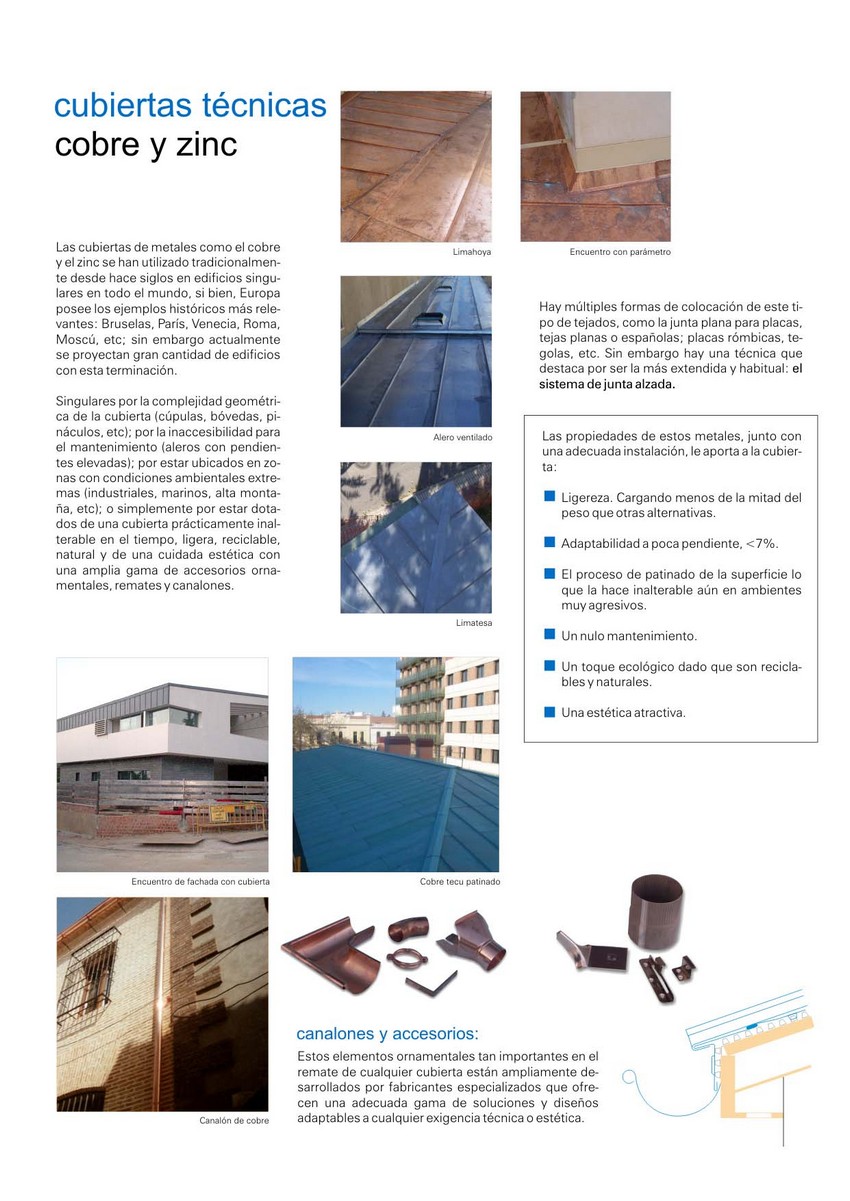 cubiertas técnicas
cobre y zinc

Las cubiertas de metales como el cobre y el zinc se han utilizado tradicionalmente desde hace siglos en edificios singulares en todo el mundo, si bien, Europa posee los ejemplos históricos más relevantes: Bruselas, París, Venecia, Roma, Moscú, etc; sin embargo actualmente se proyectan gran cantidad de edificios con esta terminación.

Singulares por la complejidad geométrica de la cubierta (cúpulas, bóvedas, pináculos, etc); por la inaccesibilidad para el mantenimiento (aleros con pendientes elevadas); por estar ubicados en zonas con condiciones ambientales extremas (industriales, marinos, alta montaña, etc); o simplemente por estar dotados de una cubierta prácticamente inalterable en el tiempo, ligera, reciclable, natural y de una cuidada estética con una amplia gama de accesorios ornamentales, remates y canalones.

Limahoya

Encuentro con parámetro

Alero ventilado

Limatesa

Hay múltiples formas de colocación de este tipo de tejados, como la junta plana para placas, tejas planas o españolas; placas rómbicas, tegolas, etc. Sin embargo hay una técnica que destaca por ser la más extendida y habitual: el sistema de junta alzada.

Las propiedades de estos metales, junto con una adecuada instalación, le aporta a la cubierta:

Ligereza. Cargando menos de la mitad del peso que otras alternativas.

Adaptabilidad a poca pendiente, <7%.

El proceso de patinado de la superficie lo que la hace inalterable aún en ambientes muy agresivos.

Un nulo mantenimiento.

Un toque ecológico dado que son reciclables y naturales.

Una estética atractiva.

Encuentro de fachada con cubierta

Cobre tecu patinado

Canalón de cobre

canalones y accesorios:
Estos elementos ornamentales tan importantes en el remate de cualquier cubierta están ampliamente desarrollados por fabricantes especializados que ofrecen una adecuada gama de soluciones y diseños adaptables a cualquier exigencia técnica o estética.